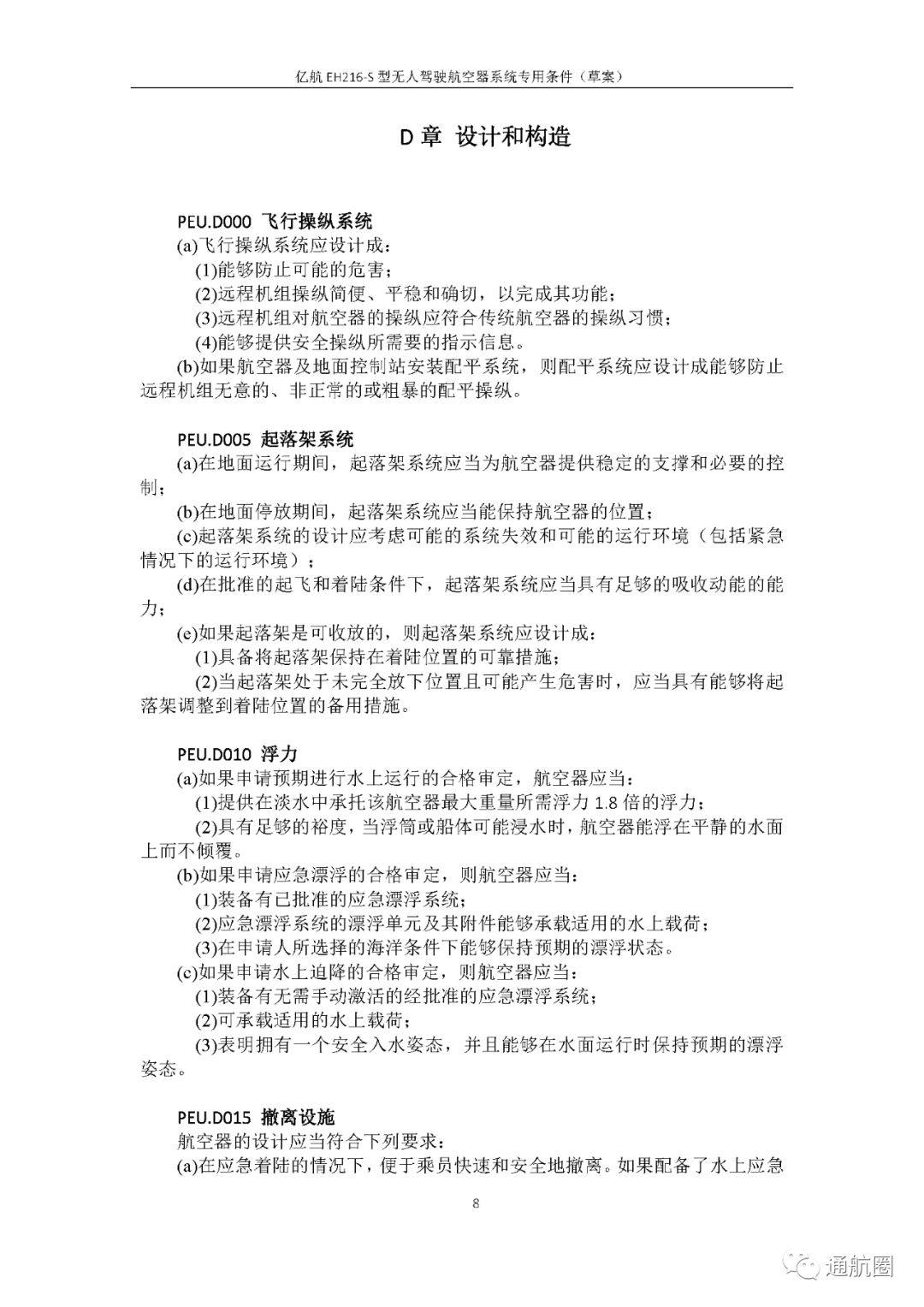 亿航 EH216-S 型无人驾驶航空器系统专用条件（草案）

D 章 设计和构造

PEU.D000 飞行操纵系统

(a)飞行操纵系统应设计成：

(1)能够防止可能的危害；

(2)远程机组操纵简便、平稳和确切，以完成其功能；

(3)远程机组对航空器的操纵应符合传统航空器的操纵习惯；

(4)能够提供安全操纵所需要的指示信息。

(b)如果航空器及地面控制站安装配平系统，则配平系统应设计成能够防止远程机组无意的、非正常的或粗暴的配平操纵。

PEU.D005 起落架系统

(a)在地面运行期间，起落架系统应当为航空器提供稳定的支撑和必要的控制；

(b)在地面停放期间，起落架系统应当能保持航空器的位置；

(c)起落架系统的设计应考虑可能的系统失效和可能的运行环境（包括紧急情况下的运行环境）；

(d)在批准的起飞和着陆条件下，起落架系统应当具有足够的吸收动能的能力；

(e)如果起落架是可收放的，则起落架系统应设计成：

(1)具备将起落架保持在着陆位置的可靠措施；

(2)当起落架处于未完全放下位置且可能产生危害时，应当具有能够将起落架调整到着陆位置的备用措施。

PEU.D010 浮力

(a)如果申请预期进行水上运行的合格审定，航空器应当：

(1)提供在淡水中承托该航空器最大重量所需浮力 1.8 倍的浮力；

(2)具有足够的裕度，当浮筒或船体可能浸水时，航空器能浮在平静的水面上而不倾覆。

(b)如果申请应急漂浮的合格审定，则航空器应当：

(1)装备有已批准的应急漂浮系统；

(2)应急漂浮系统的漂浮单元及其附件能够承载适用的水上载荷；

(3)在申请人所选择的海洋条件下能够保持预期的漂浮状态。

(c)如果申请水上迫降的合格审定，则航空器应当：

(1)装备有无需手动激活的经批准的应急漂浮系统；

(2)可承载适用的水上载荷；

(3)表明拥有一个安全入水姿态，并且能够在水面运行时保持预期的漂浮姿态。

PEU.D015 撤离设施

航空器的设计应当符合下列要求：

(a)在应急着陆的情况下，便于乘员快速和安全地撤离。如果配备了水上应急

8

通航圈